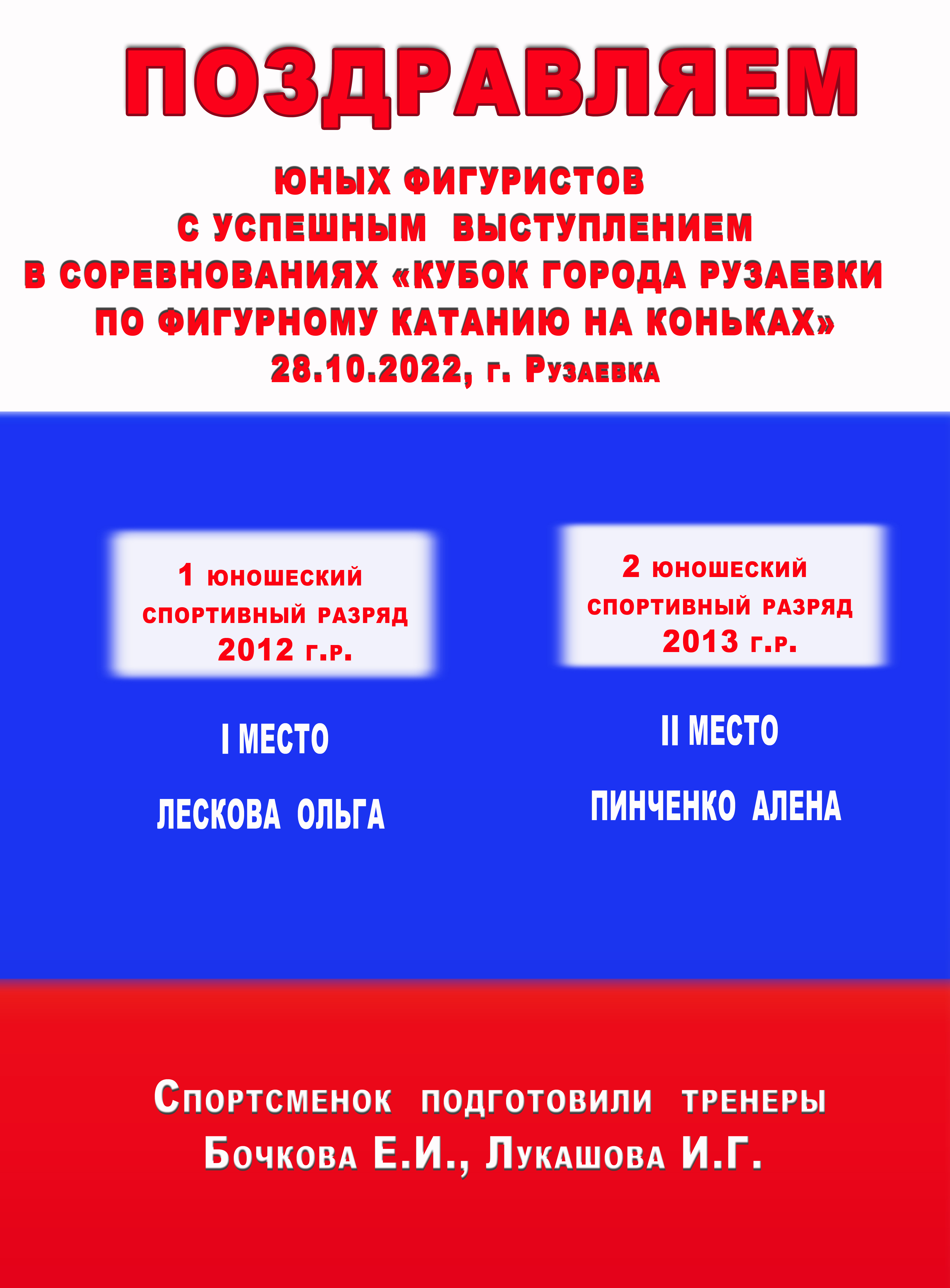 ПОЗДРАВЛЯЕМ

ЮНЫХ ФИГУРИСТОВ С УСПЕШНЫМ ВЫСТУПЛЕНИЕМ В СОРЕВНОВАНИЯХ «КУБОК ГОРОДА РУЗАЕВКИ ПО ФИГУРНОМУ КАТАНИЮ НА КОНЬКАХ» 28.10.2022, г. Рузаевка

1 юношеский спортивный разряд 2012 г.р.

I МЕСТО

ЛЕСКОВА ОЛЬГА

2 юношеский спортивный разряд 2013 г.р.

II МЕСТО

ПИНЧЕНКО АЛЕНА

Спортсменок подготовили тренеры Бочкова Е.И., Лукашова И.Г.